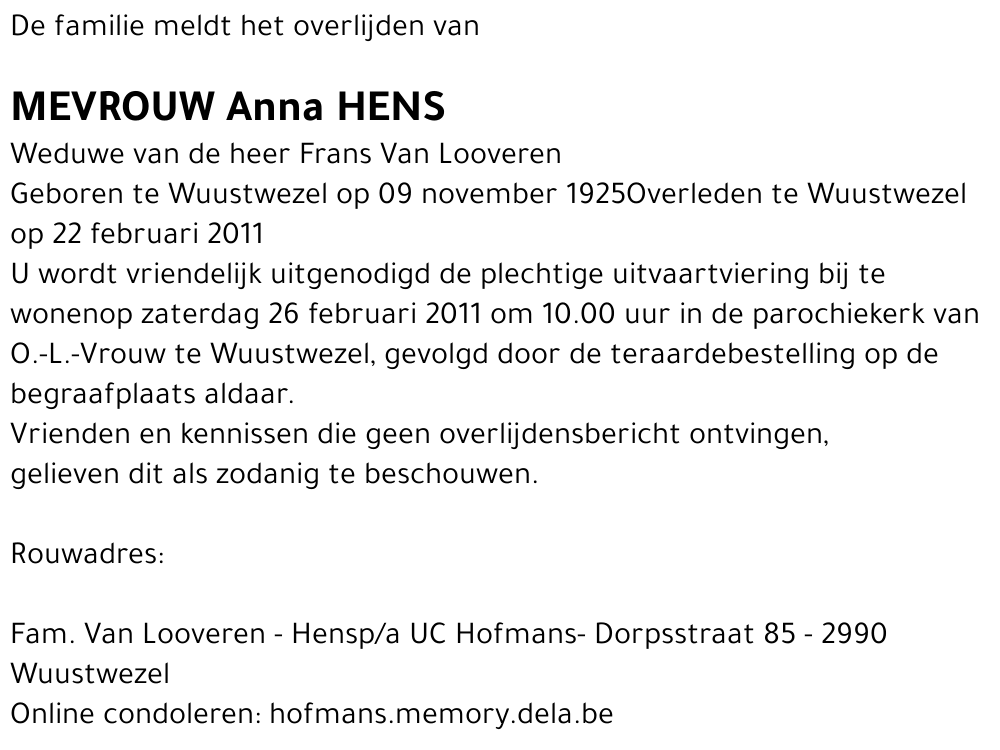 De familie meldt het overlijden van

MEVROUW Anna HENS

Weduwe van de heer Frans Van Looveren
Geboren te Wuustwezel op 09 november 1925Overleden te Wuustwezel op 22 februari 2011
U wordt vriendelijk uitgenodigd de plechtige uitvaartviering bij te wonenop zaterdag 26 februari 2011 om 10.00 uur in de parochiekerk van O.-L.-Vrouw te Wuustwezel, gevolgd door de teraardebestelling op de begraafplaats aldaar.
Vrienden en kennissen die geen overlijdensbericht ontvingen, gelieven dit als zodanig te beschouwen.

Rouwadres:

Fam. Van Looveren - Hensp/a UC Hofmans- Dorpsstraat 85 - 2990 Wuustwezel
Online condoleren: hofmans.memory.dela.be